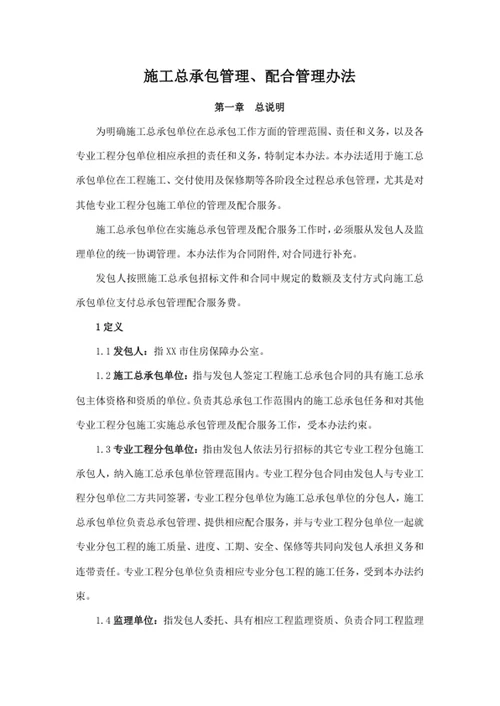 施工总承包管理、配合管理办法

第一章 总说明

为明确施工总承包单位在总承包工作方面的管理范围、责任和义务，以及各专业工程分包单位相应承担的责任和义务，特制定本办法。本办法适用于施工总承包单位在工程施工、交付使用及保修期等各阶段全过程总承包管理，尤其是对其他专业工程分包施工单位的管理及配合服务。

施工总承包单位在实施总承包管理及配合服务工作时，必须服从发包人及监理单位的统一协调管理。本办法作为合同附件，对合同进行补充。

发包人按照施工总承包招标文件和合同中规定的数额及支付方式向施工总承包单位支付总承包管理配合服务费。

1 定义

1.1 发包人：指 XX 市住房保障办公室。

1.2 施工总承包单位：指与发包人签定工程施工总承包合同的具有施工总承包主体资格和资质的单位。负责其总承包工作范围内的施工总承包任务和对其他专业工程分包施工实施总承包管理及配合服务工作，受本办法约束。

1.3 专业工程分包单位：指由发包人依法另行招标的其它专业工程分包施工承包人，纳入施工总承包单位管理范围内。专业工程分包合同由发包人与专业工程分包单位二方共同签署，专业工程分包单位为施工总承包单位的分包人，施工总承包单位负责总承包管理、提供相应配合服务，并与专业工程分包单位一起就专业分包工程的施工质量、进度、工期、安全、保修等共同向发包人承担义务和连带责任。专业工程分包单位负责相应专业分包工程的施工任务，受到本办法约束。

1.4 监理单位：指发包人委托、具有相应工程监理资质、负责合同工程监理